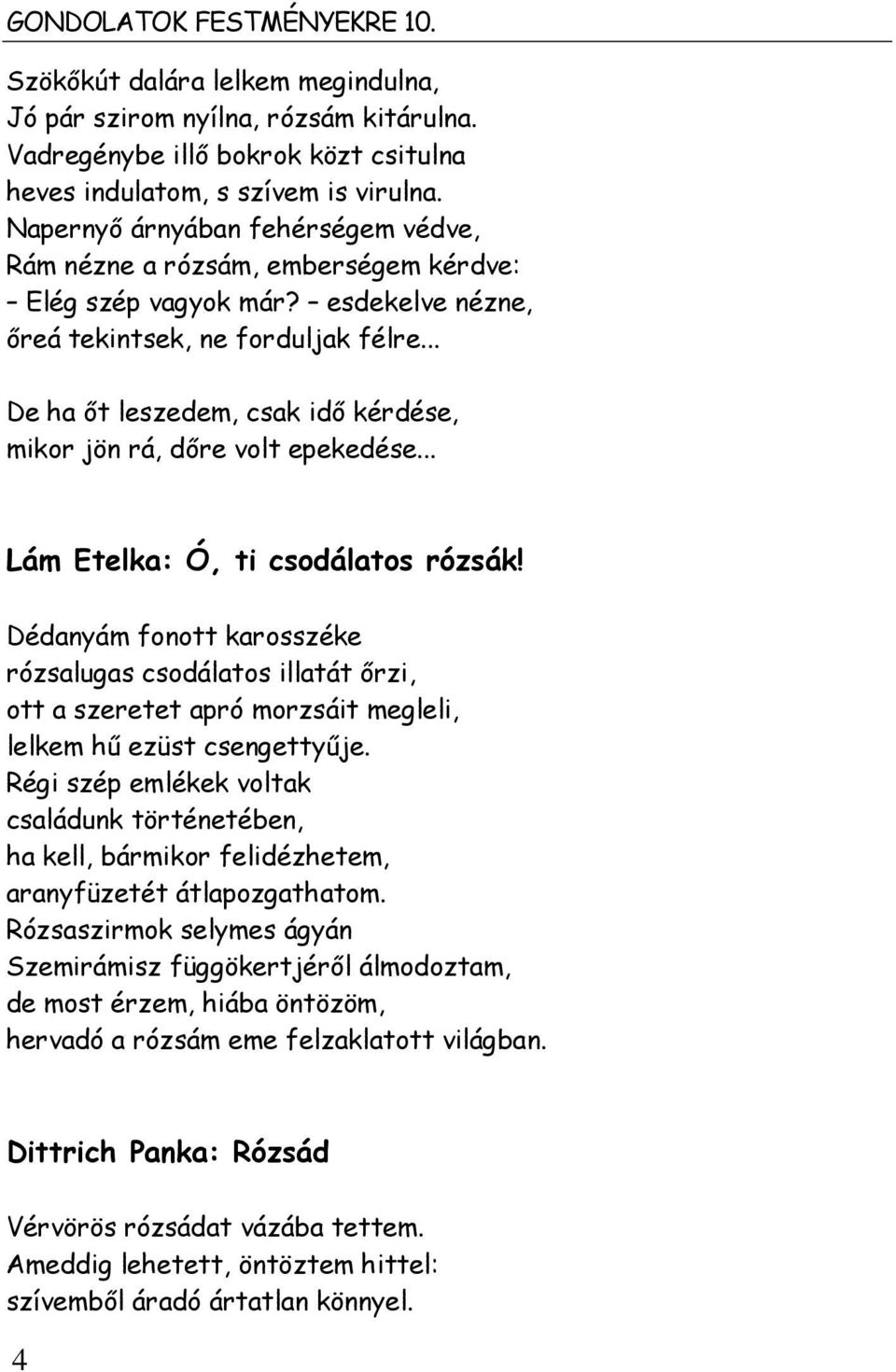 GONDOLATOK FESTMÉNYEKRE 10.

Szökőkút dalára lelkem megindulna,
Jó pár szirom nyílna, rózsám kitárulna.
Vadregénybe illő bokrok közt csitulna
heves indulatom, s szívem is virulna.
Napernyő árnyában fehérségem védve,
Rám nézne a rózsám, emberségem kérdve:
– Elég szép vagyok már? – esdekelve nézne,
őreá tekintsek, ne forduljak félre...

De ha őt leszedem, csak idő kérdése,
mikor jön rá, dőre volt epekedése...

Lám Etelka: Ó, ti csodálatos rózsák!

Dédanyám fonott karosszéke
rózsalugas csodálatos illatát őrzi,
ott a szeretet apró morzsáit megleli,
lelkem hű ezüst csengettyűje.
Régi szép emlékek voltak
családunk történetében,
ha kell, bármikor felidézhetem,
aranyfüzetét átlapozgathatom.
Rózsaszirmok selymes ágyán
Szemirámisz függökertjéről álmodoztam,
de most érzem, hiába öntözöm,
hervadó a rózsám eme felzaklatott világban.

Dittrich Panka: Rózsád

Vérvörös rózsádat vázába tettem.
Ameddig lehetett, öntöztem hittel:
szívemből áradó ártatlan könnyel.

4